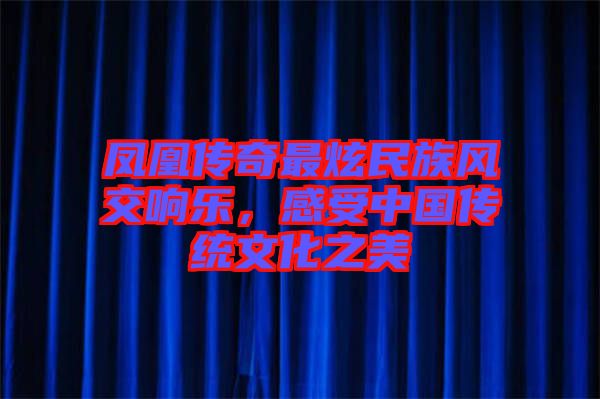 凤凰传奇最炫民族风交响乐，感受中国传统文化之美